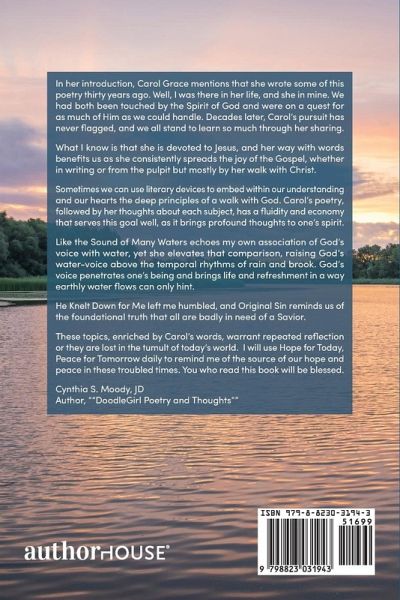 In her introduction, Carol Grace mentions that she wrote some of this poetry thirty years ago. Well, I was there in her life, and she in mine. We had both been touched by the Spirit of God and were on a quest for as much of Him as we could handle. Decades later, Carol's pursuit has never flagged, and we all stand to learn so much through her sharing.

What I know is that she is devoted to Jesus, and her way with words benefits us as she consistently spreads the joy of the Gospel, whether in writing or from the pulpit but mostly by her walk with Christ.

Sometimes we can use literary devices to embed within our understanding and our hearts the deep principles of a walk with God. Carol's poetry, followed by her thoughts about each subject, has a fluidity and economy that serves this goal well, as it brings profound thoughts to one's spirit.

Like the Sound of Many Waters echoes my own association of God's voice with water, yet she elevates that comparison, raising God's water-voice above the temporal rhythms of rain and brook. God's voice penetrates one's being and brings life and refreshment in a way earthly water flows can only hint.

He Knelt Down for Me left me humbled, and Original Sin reminds us of the foundational truth that all are badly in need of a Savior.

These topics, enriched by Carol's words, warrant repeated reflection or they are lost in the tumult of today's world. I will use Hope for Today, Peace for Tomorrow daily to remind me of the source of our hope and peace in these troubled times. You who read this book will be blessed.

Cynthia S. Moody, JD
Author, ""DoodleGirl Poetry and Thoughts""

authorHOUSE®

ISBN 979-8-8230-3194-3
51699
9 798823 031943